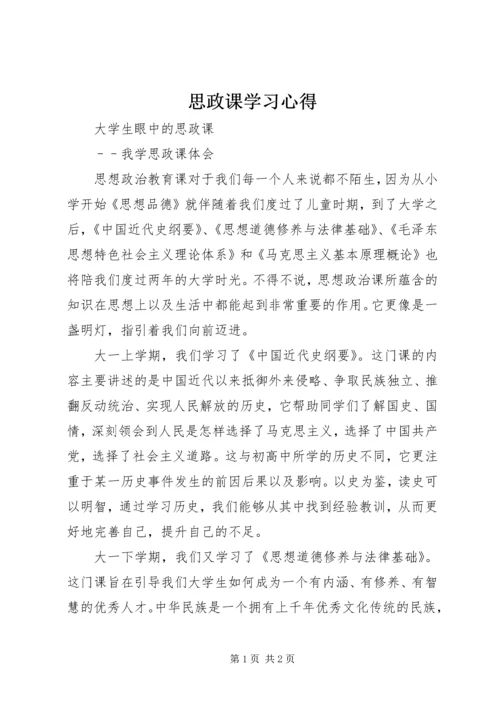 思政课学习心得

大学生眼中的思政课

－－我学思政课体会

思想政治教育课对于我们每一个人来说都不陌生，因为从小学开始《思想品德》就伴随着我们度过了儿童时期，到了大学之后，《中国近代史纲要》、《思想道德修养与法律基础》、《毛泽东思想特色社会主义理论体系》和《马克思主义基本原理概论》也将陪我们度过两年的大学时光。不得不说，思想政治课所蕴含的知识在思想上以及生活中都能起到非常重要的作用。它更像是一盏明灯，指引着我们向前迈进。

大一上学期，我们学习了《中国近代史纲要》。这门课的内容主要讲述的是中国近代以来抵御外来侵略、争取民族独立、推翻反动统治、实现人民解放的历史，它帮助同学们了解国史、国情，深刻领会到人民是怎样选择了马克思主义，选择了中国共产党，选择了社会主义道路。这与初高中所学的历史不同，它更注重于某一历史事件发生的前因后果以及影响。以史为鉴，读史可以明智，通过学习历史，我们能够从其中找到经验教训，从而更好地完善自己，提升自己的不足。

大一下学期，我们又学习了《思想道德修养与法律基础》。这门课旨在引导我们大学生如何成为一个有内涵、有修养、有智慧的优秀人才。中华民族是一个拥有上千年优秀文化传统的民族，

第1页 共2页